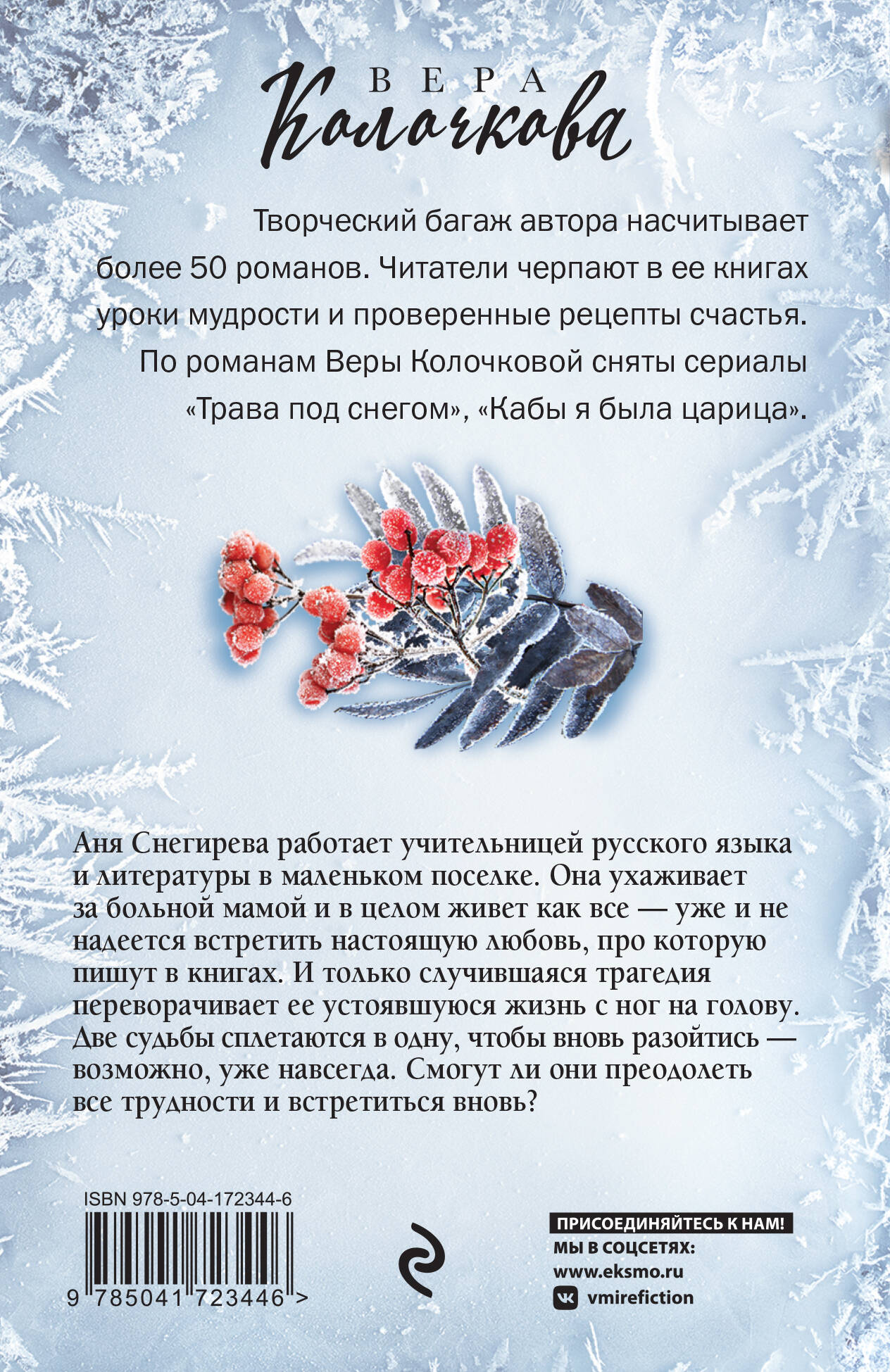 ВЕРА
Колочкова

Творческий багаж автора насчитывает более 50 романов. Читатели черпают в ее книгах уроки мудрости и проверенные рецепты счастья. По романам Веры Колочковой сняты сериалы «Трава под снегом», «Кабы я была царица».

Аня Снегирева работает учительницей русского языка и литературы в маленьком поселке. Она ухаживает за больной мамой и в целом живет как все — уже и не надеется встретить настоящую любовь, про которую пишут в книгах. И только случившаяся трагедия переворачивает ее устоявшуюся жизнь с ног на голову. Две судьбы сплетаются в одну, чтобы вновь разойтись — возможно, уже навсегда. Смогут ли они преодолеть все трудности и встретиться вновь?

ISBN 978-5-04-172344-6
9 785041 723446 >

ПРИСОЕДИНЯЙТЕСЬ К НАМ!
МЫ В СОЦСЕТЯХ:
www.eksmo.ru
vmirefiction